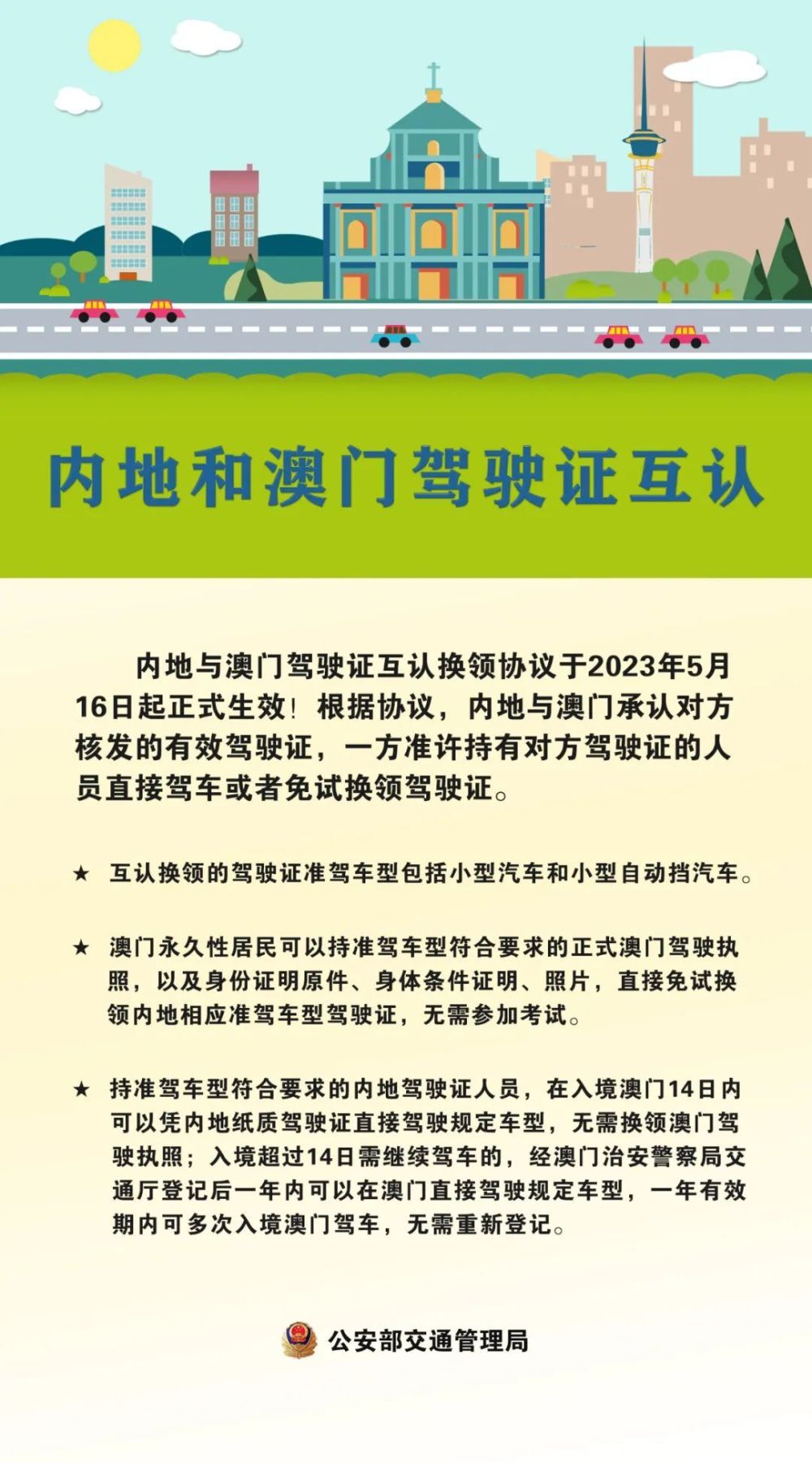 内地和澳门驾驶证互认

内地与澳门驾驶证互认换领协议于2023年5月16日起正式生效！根据协议，内地与澳门承认对方核发的有效驾驶证，一方准许持有对方驾驶证的人员直接驾车或者免试换领驾驶证。

★ 互认换领的驾驶证准驾车型包括小型汽车和小型自动挡汽车。

★ 澳门永久性居民可以持准驾车型符合要求的正式澳门驾驶执照，以及身份证明原件、身体条件证明、照片，直接免试换领内地相应准驾车型驾驶证，无需参加考试。

★ 持准驾车型符合要求的内地驾驶证人员，在入境澳门14日内可以凭内地纸质驾驶证直接驾驶规定车型，无需换领澳门驾驶执照；入境超过14日需继续驾车的，经澳门治安警察局交通厅登记后一年内可以在澳门直接驾驶规定车型，一年有效期内可多次入境澳门驾车，无需重新登记。

公安部交通管理局